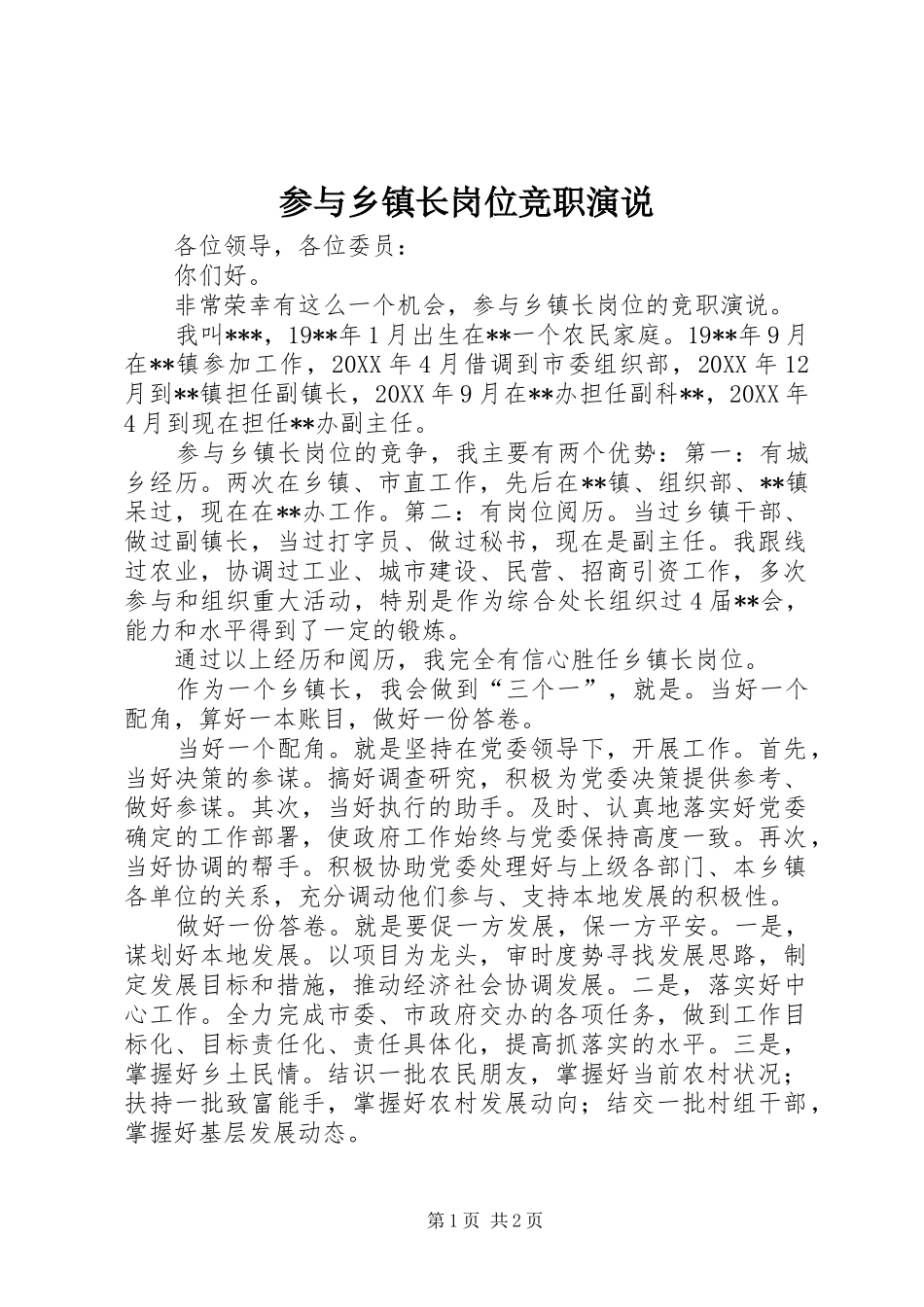 参与乡镇长岗位竞职演说

各位领导，各位委员：

你们好。

非常荣幸有这么一个机会，参与乡镇长岗位的竞职演说。

我叫***，19**年1月出生在**一个农民家庭。19**年9月在**镇参加工作，20XX年4月借调到市委组织部，20XX年12月到**镇担任副镇长，20XX年9月在**办担任副科**，20XX年4月到现在担任**办副主任。

参与乡镇长岗位的竞争，我主要有两个优势：第一：有城乡经历。两次在乡镇、市直工作，先后在**镇、组织部、**镇呆过，现在在**办工作。第二：有岗位阅历。当过乡镇干部、做过副镇长，当过打字员、做过秘书，现在是副主任。我跟线过农业，协调过工业、城市建设、民营、招商引资工作，多次参与和组织重大活动，特别是作为综合处长组织过4届**会，能力和水平得到了一定的锻炼。

通过以上经历和阅历，我完全有信心胜任乡镇长岗位。

作为一个乡镇长，我会做到“三个一”，就是。当好一个配角，算好一本账目，做好一份答卷。

当好一个配角。就是坚持在党委领导下，开展工作。首先，当好决策的参谋。搞好调查研究，积极为党委决策提供参考、做好参谋。其次，当好执行的助手。及时、认真地落实好党委确定的工作部署，使政府工作始终与党委保持高度一致。再次，当好协调的帮手。积极协助党委处理好与上级各部门、本乡镇各单位的关系，充分调动他们参与、支持本地发展的积极性。

做好一份答卷。就是要促一方发展，保一方平安。一是，谋划好本地发展。以项目为龙头，审时度势寻找发展思路，制定发展目标和措施，推动经济社会协调发展。二是，落实好中心工作。全力完成市委、市政府交办的各项任务，做到工作目标化、目标责任化、责任具体化，提高抓落实的水平。三是，掌握好乡土民情。结识一批农民朋友，掌握好当前农村状况；扶持一批致富能手，掌握好农村发展动向；结交一批村组干部，掌握好基层发展动态。

第1页 共2页